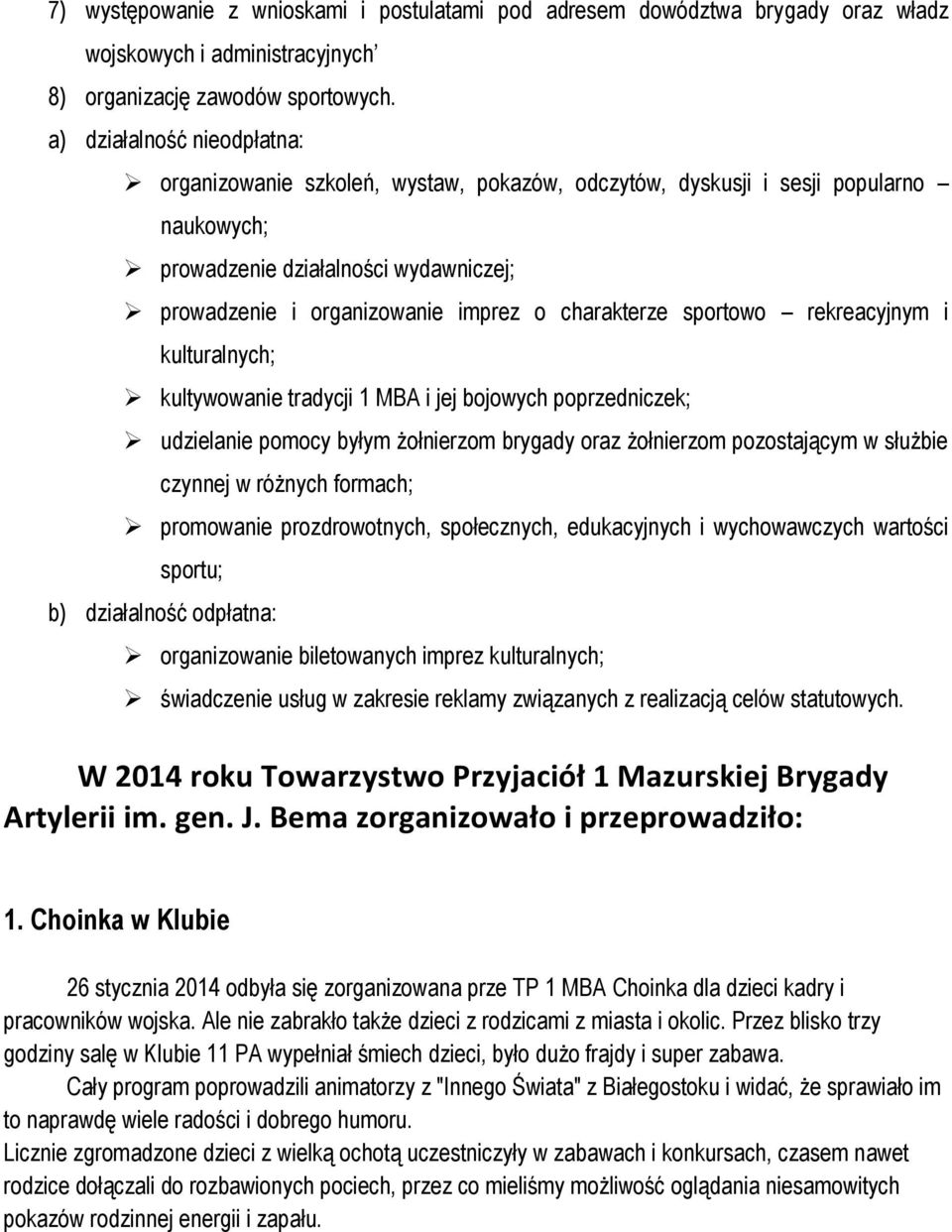 7) występowanie z wnioskami i postulatami pod adresem dowództwa brygady oraz władz wojskowych i administracyjnych

8) organizację zawodów sportowych.

a) działalność nieodpłatna:

➢ organizowanie szkoleń, wystaw, pokazów, odczytów, dyskusji i sesji popularno – naukowych;

➢ prowadzenie działalności wydawniczej;

➢ prowadzenie i organizowanie imprez o charakterze sportowo – rekreacyjnym i kulturalnych;

➢ kultywowanie tradycji 1 MBA i jej bojowych poprzedniczek;

➢ udzielanie pomocy byłym żołnierzom brygady oraz żołnierzom pozostającym w służbie czynnej w różnych formach;

➢ promowanie prozdrowotnych, społecznych, edukacyjnych i wychowawczych wartości sportu;

b) działalność odpłatna:

➢ organizowanie biletowanych imprez kulturalnych;

➢ świadczenie usług w zakresie reklamy związanych z realizacją celów statutowych.

W 2014 roku Towarzystwo Przyjaciół 1 Mazurskiej Brygady Artylerii im. gen. J. Bema zorganizowało i przeprowadziło:

1. Choinka w Klubie

26 stycznia 2014 odbyła się zorganizowana prze TP 1 MBA Choinka dla dzieci kadry i pracowników wojska. Ale nie zabrakło także dzieci z rodzicami z miasta i okolic. Przez blisko trzy godziny salę w Klubie 11 PA wypełniał śmiech dzieci, było dużo frajdy i super zabawa.

Cały program poprowadzili animatorzy z "Innego Świata" z Białegostoku i widać, że sprawiało im to naprawdę wiele radości i dobrego humoru.

Licznie zgromadzone dzieci z wielką ochotą uczestniczyły w zabawach i konkursach, czasem nawet rodzice dołączali do rozbawionych pociech, przez co mieliśmy możliwość oglądania niesamowitych pokazów rodzinnej energii i zapału.